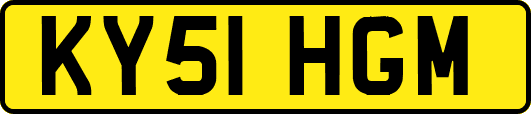 KY51 HGM